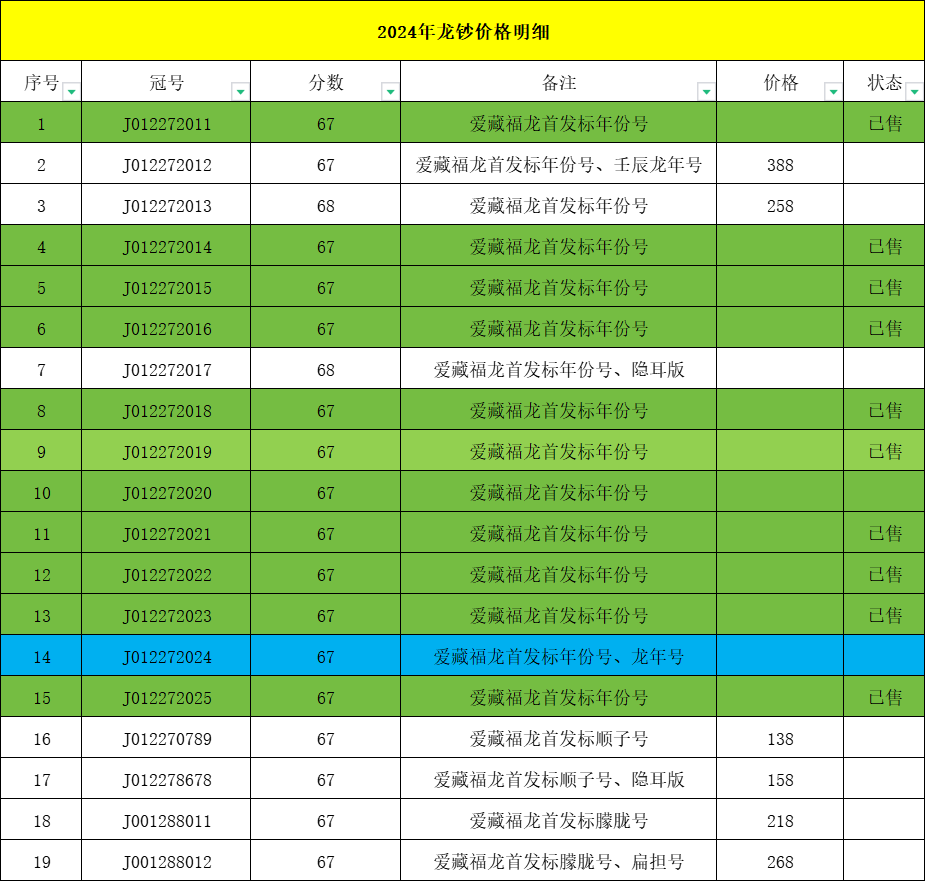 2024年龙钞价格明细

| 序号 | 冠号 | 分数 | 备注 | 价格 | 状态 |
|---|---|---|---|---|---|
| 1 | J012272011 | 67 | 爱藏福龙首发标年份号 | | 已售 |
| 2 | J012272012 | 67 | 爱藏福龙首发标年份号、壬辰龙年号 | 388 | |
| 3 | J012272013 | 68 | 爱藏福龙首发标年份号 | 258 | |
| 4 | J012272014 | 67 | 爱藏福龙首发标年份号 | | 已售 |
| 5 | J012272015 | 67 | 爱藏福龙首发标年份号 | | 已售 |
| 6 | J012272016 | 67 | 爱藏福龙首发标年份号 | | 已售 |
| 7 | J012272017 | 68 | 爱藏福龙首发标年份号、隐耳版 | | |
| 8 | J012272018 | 67 | 爱藏福龙首发标年份号 | | 已售 |
| 9 | J012272019 | 67 | 爱藏福龙首发标年份号 | | 已售 |
| 10 | J012272020 | 67 | 爱藏福龙首发标年份号 | | |
| 11 | J012272021 | 67 | 爱藏福龙首发标年份号 | | 已售 |
| 12 | J012272022 | 67 | 爱藏福龙首发标年份号 | | 已售 |
| 13 | J012272023 | 67 | 爱藏福龙首发标年份号 | | 已售 |
| 14 | J012272024 | 67 | 爱藏福龙首发标年份号、龙年号 | | |
| 15 | J012272025 | 67 | 爱藏福龙首发标年份号 | | 已售 |
| 16 | J012270789 | 67 | 爱藏福龙首发标顺子号 | 138 | |
| 17 | J012278678 | 67 | 爱藏福龙首发标顺子号、隐耳版 | 158 | |
| 18 | J001288011 | 67 | 爱藏福龙首发标朦胧号 | 218 | |
| 19 | J001288012 | 67 | 爱藏福龙首发标朦胧号、扁担号 | 268 | |